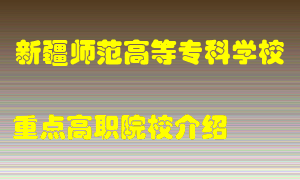 新疆师范高等专科学校

重点高职院校介绍